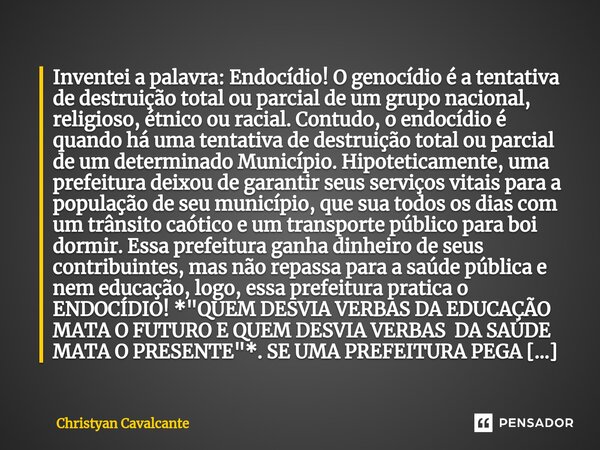 Inventei a palavra: Endocídio! O genocídio é a tentativa de destruição total ou parcial de um grupo nacional, religioso, étnico ou racial. Contudo, o endocídio é quando há uma tentativa de destruição total ou parcial de um determinado Município. Hipoteticamente, uma prefeitura deixou de garantir seus serviços vitais para a população de seu município, que sua todos os dias com um trânsito caótico e um transporte público para boi dormir. Essa prefeitura ganha dinheiro de seus contribuintes, mas não repassa para a saúde pública e nem educação, logo, essa prefeitura pratica o ENDOCÍDIO! *"QUEM DESVIA VERBAS DA EDUCAÇÃO MATA O FUTURO E QUEM DESVIA VERBAS DA SAÚDE MATA O PRESENTE"*. SE UMA PREFEITURA PEGA [...]

Christyan Cavalcante

PENSADOR